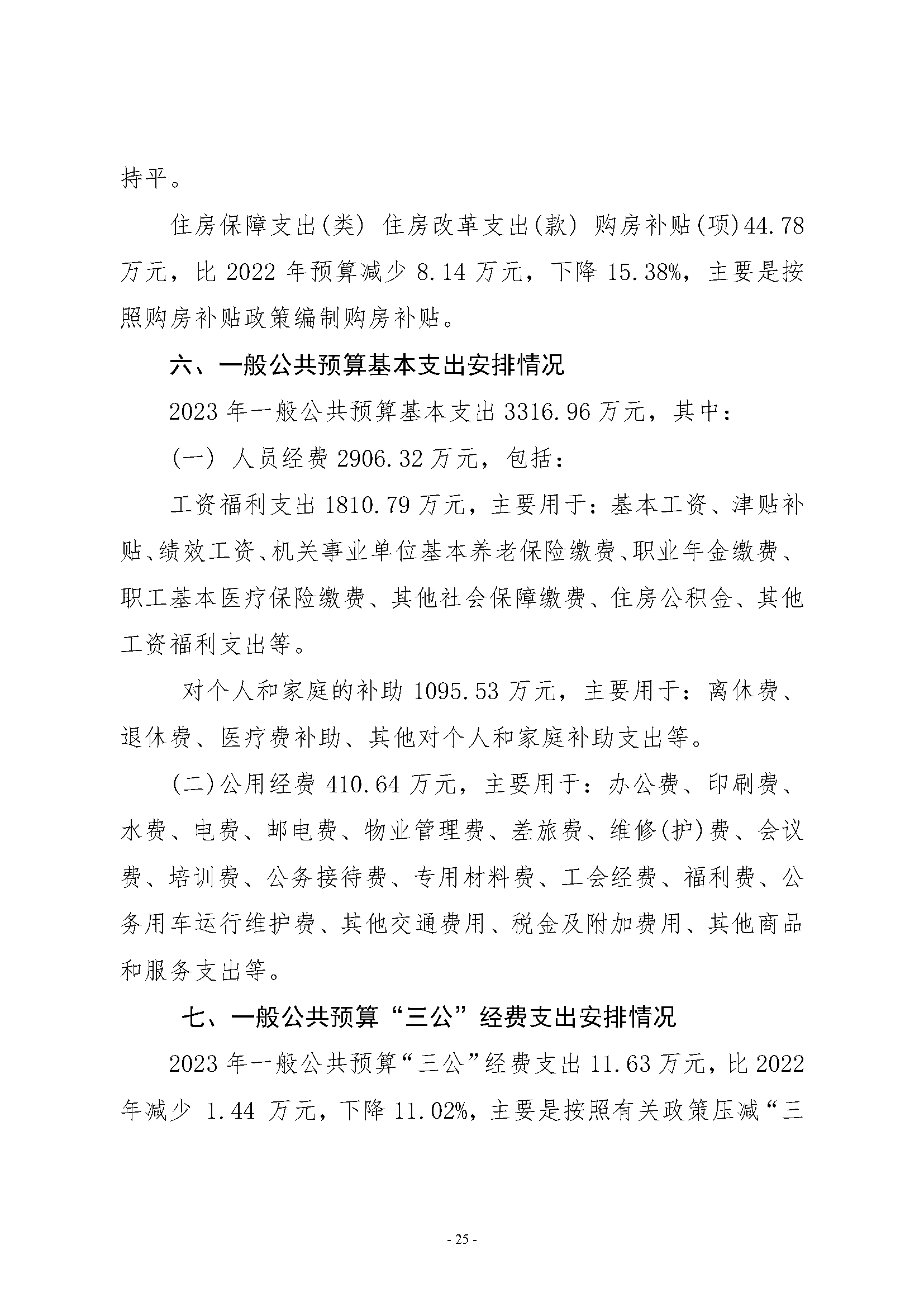 持平。

住房保障支出(类) 住房改革支出(款) 购房补贴(项)44.78万元，比 2022 年预算减少 8.14 万元，下降 15.38%，主要是按照购房补贴政策编制购房补贴。

六、一般公共预算基本支出安排情况

2023 年一般公共预算基本支出 3316.96 万元，其中：

(一) 人员经费 2906.32 万元，包括：

工资福利支出 1810.79 万元，主要用于：基本工资、津贴补贴、绩效工资、机关事业单位基本养老保险缴费、职业年金缴费、职工基本医疗保险缴费、其他社会保障缴费、住房公积金、其他工资福利支出等。

对个人和家庭的补助 1095.53 万元，主要用于：离休费、退休费、医疗费补助、其他对个人和家庭补助支出等。

(二)公用经费 410.64 万元，主要用于：办公费、印刷费、水费、电费、邮电费、物业管理费、差旅费、维修(护)费、会议费、培训费、公务接待费、专用材料费、工会经费、福利费、公务用车运行维护费、其他交通费用、税金及附加费用、其他商品和服务支出等。

七、一般公共预算“三公”经费支出安排情况

2023 年一般公共预算“三公”经费支出 11.63 万元，比 2022 年减少 1.44 万元，下降 11.02%，主要是按照有关政策压减“三

- 25 -